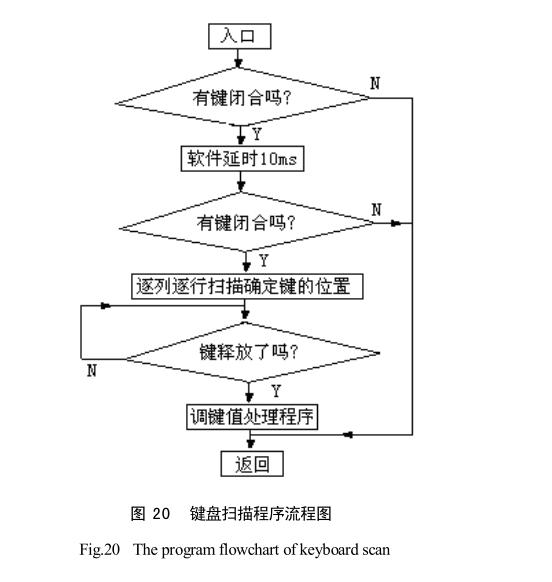 入口

有键闭合吗?

N

Y

软件延时10ms

有键闭合吗?

N

Y

逐列逐行扫描确定键的位置

键释放了吗?

N

Y

调键值处理程序

返回

图 20 键盘扫描程序流程图

Fig.20 The program flowchart of keyboard scan